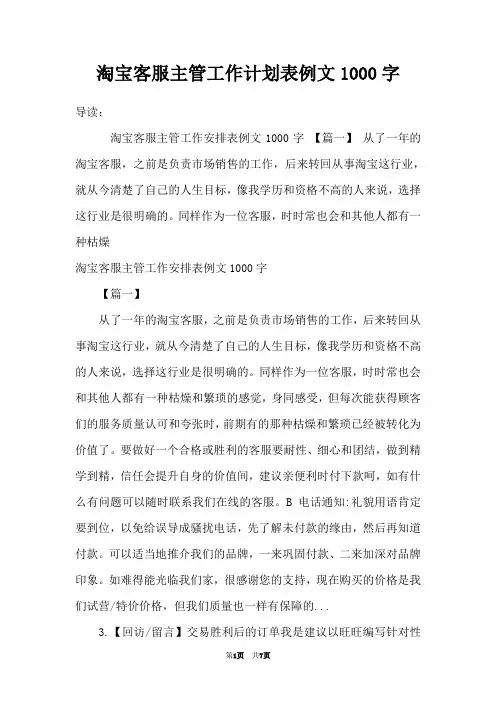 淘宝客服主管工作计划表例文 1000 字

导读：

淘宝客服主管工作安排表例文 1000 字 【篇一】 从了一年的淘宝客服，之前是负责市场销售的工作，后来转回从事淘宝这行业，就从今清楚了自己的人生目标，像我学历和资格不高的人来说，选择这行业是很明确的。同样作为一位客服，时时常也会和其他人都有一种枯燥

淘宝客服主管工作安排表例文 1000 字

【篇一】

从了一年的淘宝客服，之前是负责市场销售的工作，后来转回从事淘宝这行业，就从今清楚了自己的人生目标，像我学历和资格不高的人来说，选择这行业是很明确的。同样作为一位客服，时时常也会和其他人都有一种枯燥和繁琐的感觉，身同感受，但每次能获得顾客们的服务质量认可和夸张时，前期有的那种枯燥和繁琐已经被转化为价值了。要做好一个合格或胜利的客服要耐性、细心和团结，做到精学到精，信任会提升自身的价值间，建议亲便利时付下款呵，如有什么有问题可以随时联系我们在线的客服。B 电话通知:礼貌用语肯定要到位，以免给误导成骚扰电话，先了解未付款的缘由，然后再知道付款。可以适当地推介我们的品牌，一来巩固付款、二来加深对品牌印象。如难得能光临我们家，很感谢您的支持，现在购买的价格是我们试营/特价价格，但我们质量也一样有保障的...

3.【回访/留言】交易胜利后的订单我是建议以旺旺编写针对性

第1页 共7页